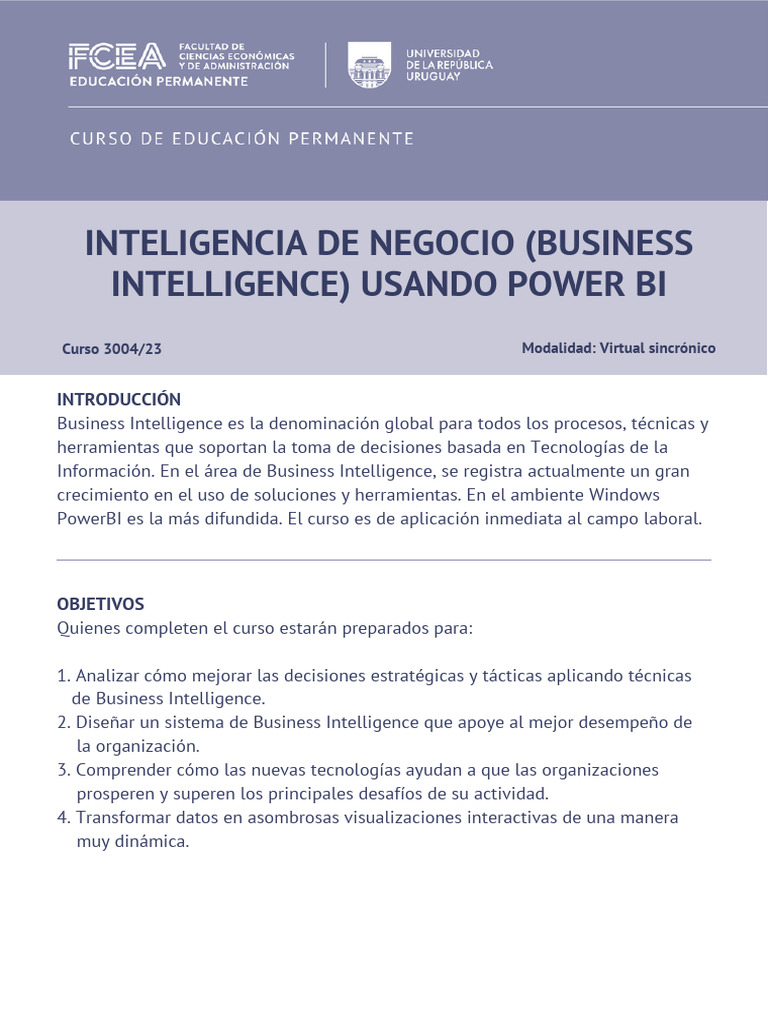 FCEA FACULTAD DE CIENCIAS ECONÓMICAS Y DE ADMINISTRACIÓN
EDUCACIÓN PERMANENTE

UNIVERSIDAD DE LA REPÚBLICA URUGUAY

CURSO DE EDUCACIÓN PERMANENTE

INTELIGENCIA DE NEGOCIO (BUSINESS INTELLIGENCE) USANDO POWER BI

Curso 3004/23

Modalidad: Virtual sincrónico

INTRODUCCIÓN
Business Intelligence es la denominación global para todos los procesos, técnicas y herramientas que soportan la toma de decisiones basada en Tecnologías de la Información. En el área de Business Intelligence, se registra actualmente un gran crecimiento en el uso de soluciones y herramientas. En el ambiente Windows PowerBI es la más difundida. El curso es de aplicación inmediata al campo laboral.

OBJETIVOS
Quienes completen el curso estarán preparados para:

1. Analizar cómo mejorar las decisiones estratégicas y tácticas aplicando técnicas de Business Intelligence.
2. Diseñar un sistema de Business Intelligence que apoye al mejor desempeño de la organización.
3. Comprender cómo las nuevas tecnologías ayudan a que las organizaciones prosperen y superen los principales desafíos de su actividad.
4. Transformar datos en asombrosas visualizaciones interactivas de una manera muy dinámica.